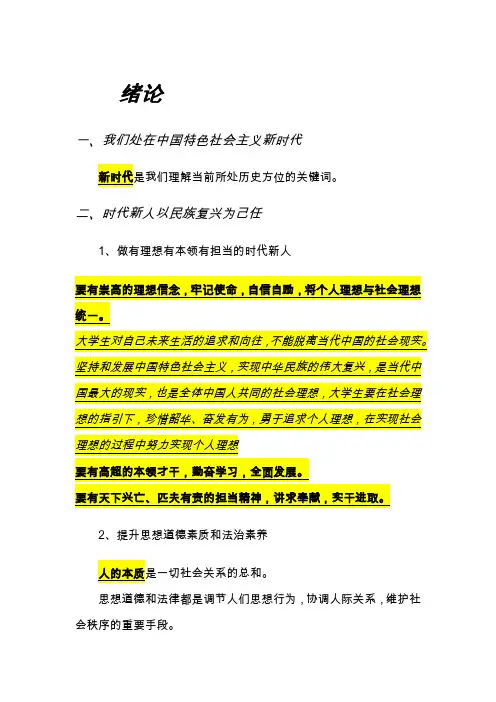 绪论

一、我们处在中国特色社会主义新时代

新时代是我们理解当前所处历史方位的关键词。

二、时代新人以民族复兴为己任

1、做有理想有本领有担当的时代新人

要有崇高的理想信念，牢记使命，自信自励，将个人理想与社会理想统一。

大学生对自己未来生活的追求和向往，不能脱离当代中国的社会现实。坚持和发展中国特色社会主义，实现中华民族的伟大复兴，是当代中国最大的现实，也是全体中国人共同的社会理想，大学生要在社会理想的指引下，珍惜韶华、奋发有为，勇于追求个人理想，在实现社会理想的过程中努力实现个人理想

要有高超的本领才干，勤奋学习，全面发展。

要有天下兴亡、匹夫有责的担当精神，讲求奉献，实干进取。

2、提升思想道德素质和法治素养

人的本质是一切社会关系的总和。

思想道德和法律都是调节人们思想行为，协调人际关系，维护社会秩序的重要手段。